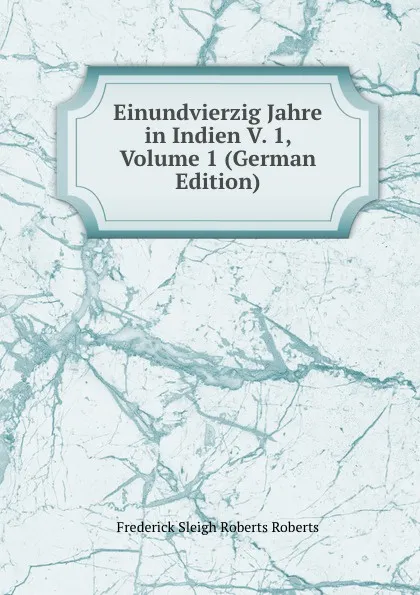 Einundvierzig Jahre in Indien V. 1, Volume 1 (German Edition)

Frederick Sleigh Roberts Roberts